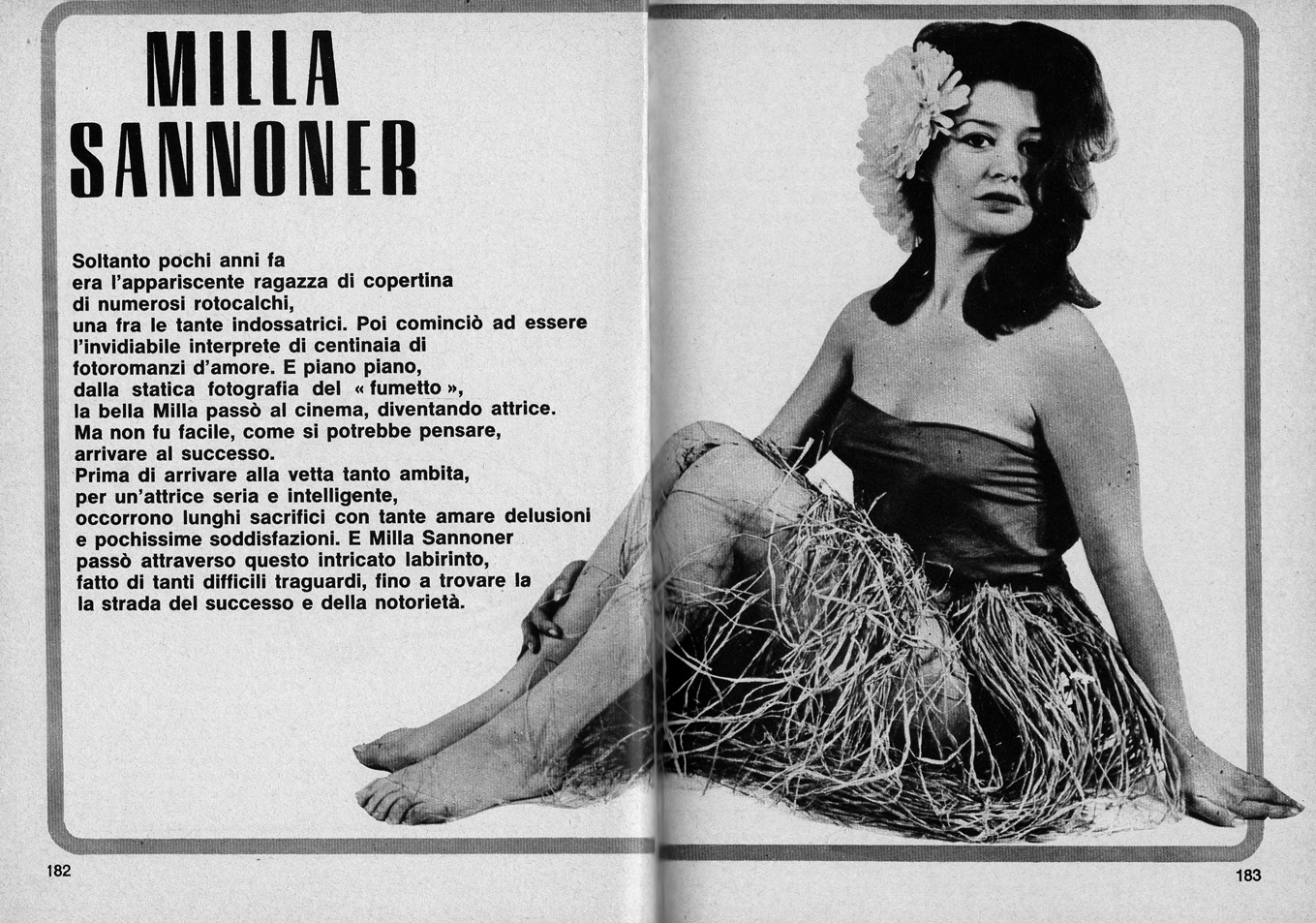 MILLA SANNONER

Soltanto pochi anni fa era l'appariscente ragazza di copertina di numerosi rotocalchi, una fra le tante indossatrici. Poi cominciò ad essere l'invidiabile interprete di centinaia di fotoromanzi d'amore. E piano piano, dalla statica fotografia del « fumetto », la bella Milla passò al cinema, diventando attrice. Ma non fu facile, come si potrebbe pensare, arrivare al successo.
Prima di arrivare alla vetta tanto ambita, per un'attrice seria e intelligente, occorrono lunghi sacrifici con tante amare delusioni e pochissime soddisfazioni. E Milla Sannoner passò attraverso questo intricato labirinto, fatto di tanti difficili traguardi, fino a trovare la la strada del successo e della notorietà.

182

183